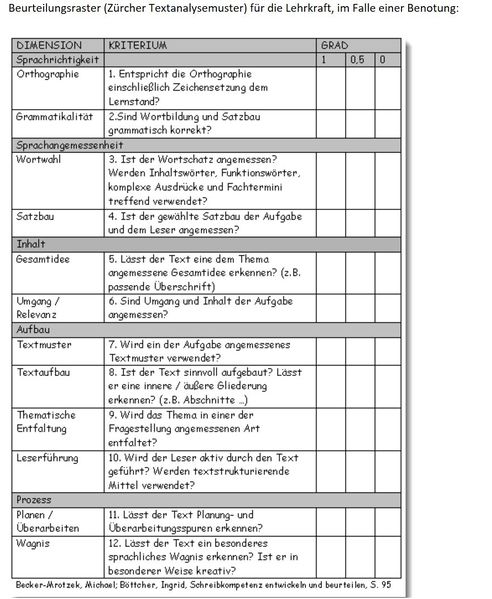 Beurteilungsraster (Zürcher Textanalysemuster) für die Lehrkraft, im Falle einer Benotung:

| DIMENSION | KRITERIUM | GRAD | | |
|---|---|---|---|---|
| Sprachrichtigkeit | | 1 | 0,5 | 0 |
| Orthographie | 1. Entspricht die Orthographie einschließlich Zeichensetzung dem Lernstand? | | | |
| Grammatikalität | 2.Sind Wortbildung und Satzbau grammatisch korrekt? | | | |
| Sprachangemessenheit | | | | |
| Wortwahl | 3. Ist der Wortschatz angemessen? Werden Inhaltswörter, Funktionswörter, komplexe Ausdrücke und Fachtermini treffend verwendet? | | | |
| Satzbau | 4. Ist der gewählte Satzbau der Aufgabe und dem Leser angemessen? | | | |
| Inhalt | | | | |
| Gesamtidee | 5. Lässt der Text eine dem Thema angemessene Gesamtidee erkennen? (z.B. passende Überschrift) | | | |
| Umgang / Relevanz | 6. Sind Umgang und Inhalt der Aufgabe angemessen? | | | |
| Aufbau | | | | |
| Textmuster | 7. Wird ein der Aufgabe angemessenes Textmuster verwendet? | | | |
| Textaufbau | 8. Ist der Text sinnvoll aufgebaut? Lässt er eine innere / äußere Gliederung erkennen? (z.B. Abschnitte ...) | | | |
| Thematische Entfaltung | 9. Wird das Thema in einer der Fragestellung angemessenen Art entfaltet? | | | |
| Leserführung | 10. Wird der Leser aktiv durch den Text geführt? Werden textstrukturierende Mittel verwendet? | | | |
| Prozess | | | | |
| Planen / Überarbeiten | 11. Lässt der Text Planung- und Überarbeitungsspuren erkennen? | | | |
| Wagnis | 12. Lässt der Text ein besonderes sprachliches Wagnis erkennen? Ist er in besonderer Weise kreativ? | | | |

Becker-Mrotzek, Michael; Böttcher, Ingrid, Schreibkompetenz entwickeln und beurteilen, S. 95